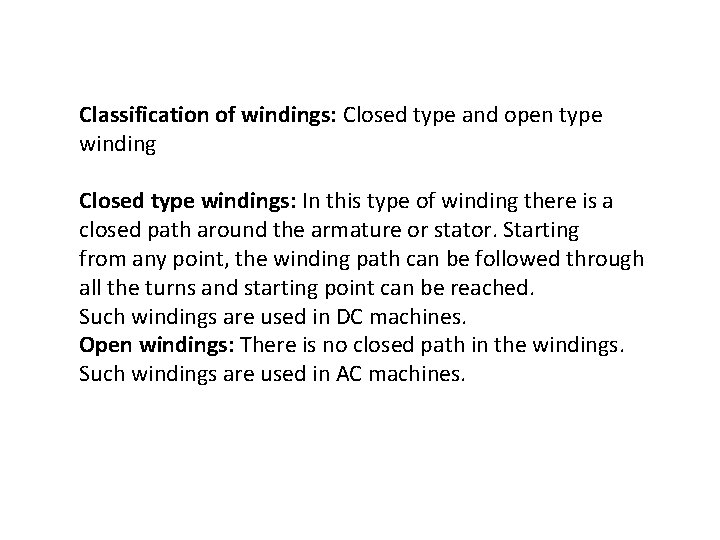 Classification of windings: Closed type and open type winding

Closed type windings: In this type of winding there is a closed path around the armature or stator. Starting from any point, the winding path can be followed through all the turns and starting point can be reached.
Such windings are used in DC machines.
Open windings: There is no closed path in the windings.
Such windings are used in AC machines.